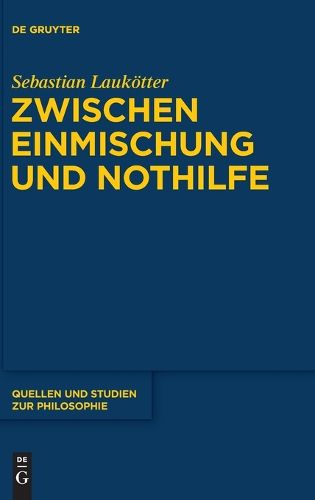 DE GRUYTER

Sebastian Laukötter

ZWISCHEN EINMISCHUNG UND NOTHILFE

QUELLEN UND STUDIEN ZUR PHILOSOPHIE

DE G